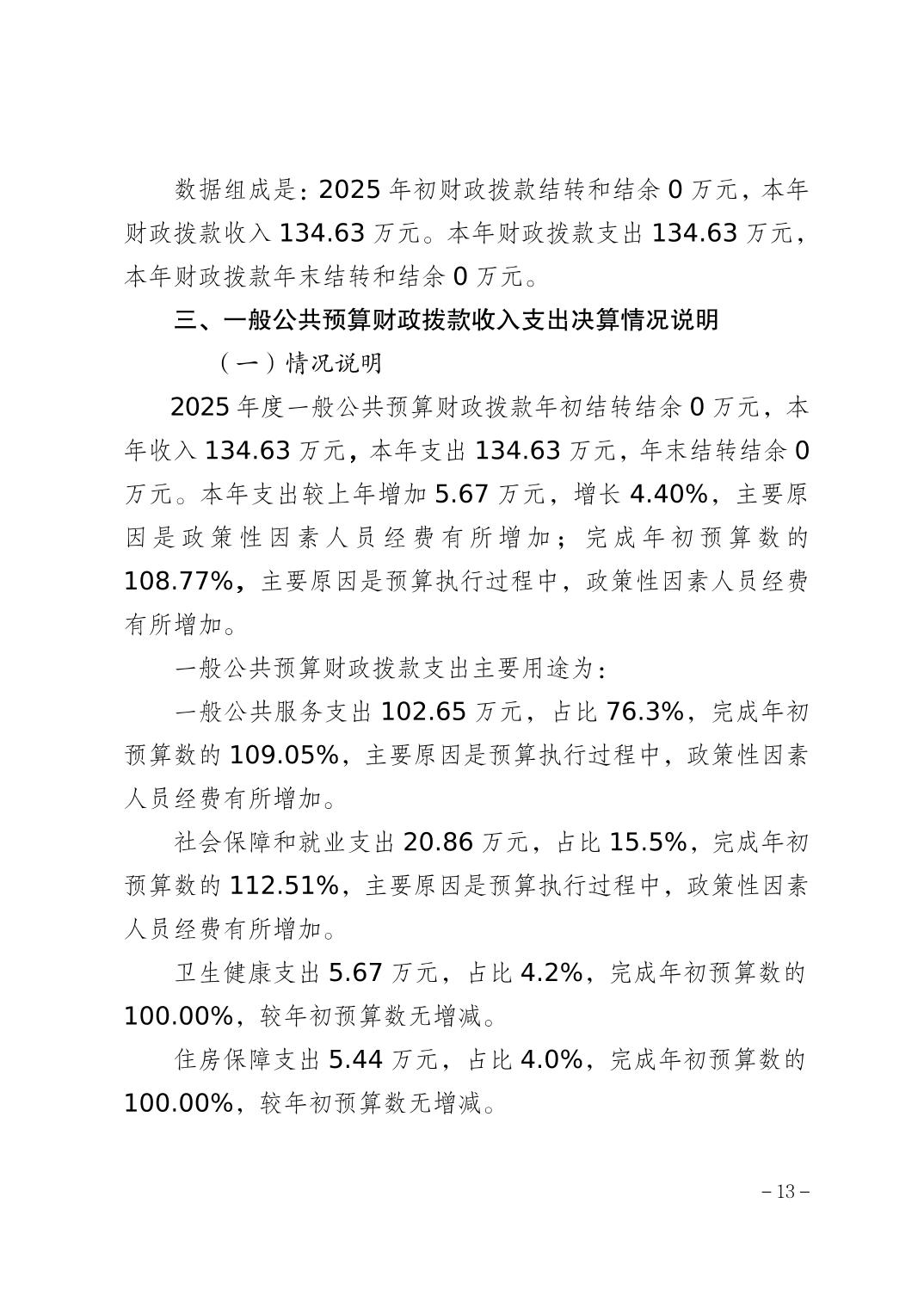 数据组成是：2025 年初财政拨款结转和结余 0 万元，本年财政拨款收入 134.63 万元。本年财政拨款支出 134.63 万元，本年财政拨款年末结转和结余 0 万元。

三、一般公共预算财政拨款收入支出决算情况说明

（一）情况说明

2025 年度一般公共预算财政拨款年初结转结余 0 万元，本年收入 134.63 万元，本年支出 134.63 万元，年末结转结余 0 万元。本年支出较上年增加 5.67 万元，增长 4.40%，主要原因是政策性因素人员经费有所增加；完成年初预算数的 108.77%，主要原因是预算执行过程中，政策性因素人员经费有所增加。

一般公共预算财政拨款支出主要用途为：

一般公共服务支出 102.65 万元，占比 76.3%，完成年初预算数的 109.05%，主要原因是预算执行过程中，政策性因素人员经费有所增加。

社会保障和就业支出 20.86 万元，占比 15.5%，完成年初预算数的 112.51%，主要原因是预算执行过程中，政策性因素人员经费有所增加。

卫生健康支出 5.67 万元，占比 4.2%，完成年初预算数的 100.00%，较年初预算数无增减。

住房保障支出 5.44 万元，占比 4.0%，完成年初预算数的 100.00%，较年初预算数无增减。

– 13 –